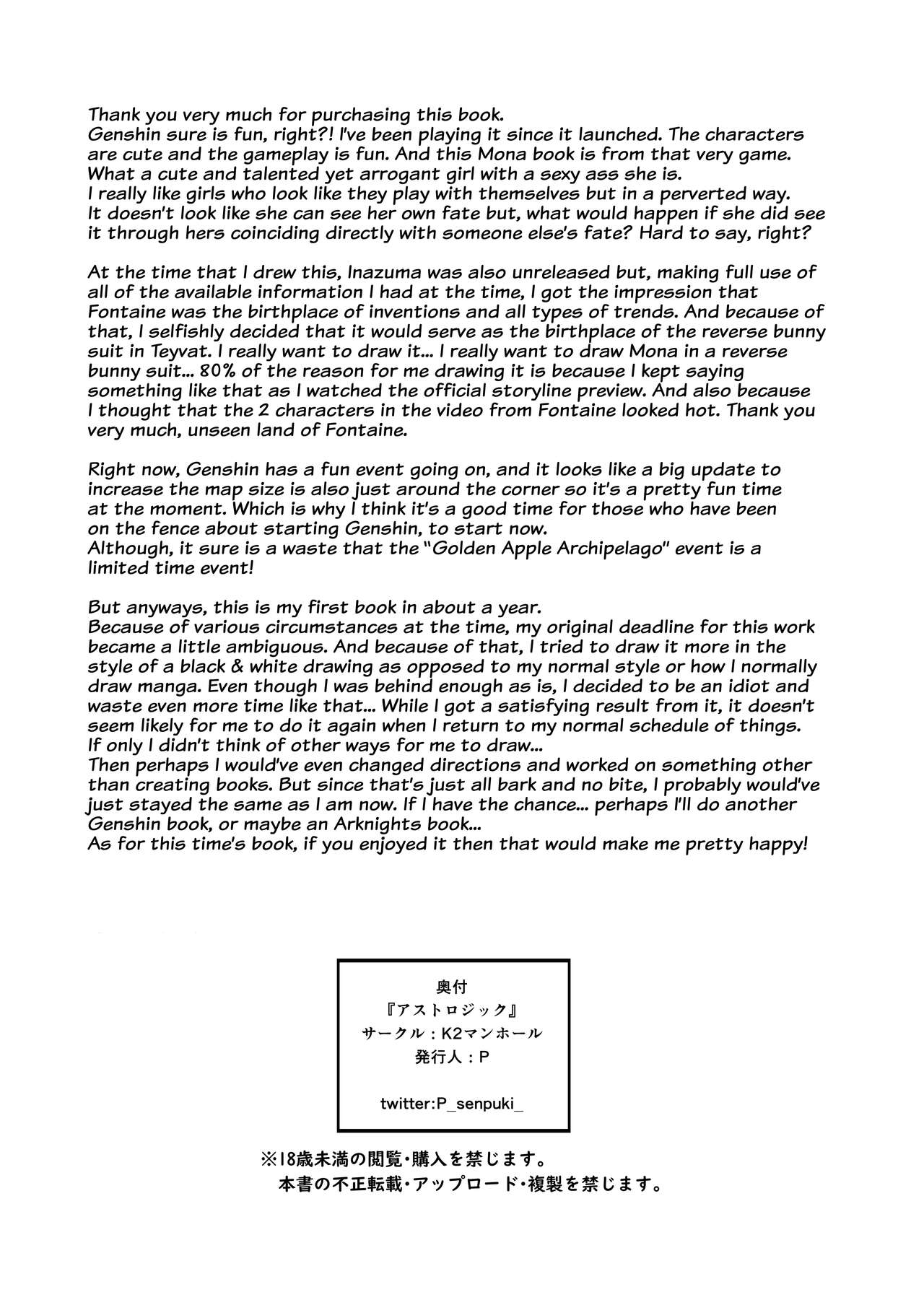 Thank you very much for purchasing this book.
Genshin sure is fun, right?! I've been playing it since it launched. The characters are cute and the gameplay is fun. And this Mona book is from that very game. What a cute and talented yet arrogant girl with a sexy ass she is.
I really like girls who look like they play with themselves but in a perverted way. It doesn't look like she can see her own fate but, what would happen if she did see it through hers coinciding directly with someone else's fate? Hard to say, right?

At the time that I drew this, Inazuma was also unreleased but, making full use of all of the available information I had at the time, I got the impression that Fontaine was the birthplace of inventions and all types of trends. And because of that, I selfishly decided that it would serve as the birthplace of the reverse bunny suit in Teyvat. I really want to draw it... I really want to draw Mona in a reverse bunny suit... 80% of the reason for me drawing it is because I kept saying something like that as I watched the official storyline preview. And also because I thought that the 2 characters in the video from Fontaine looked hot. Thank you very much, unseen land of Fontaine.

Right now, Genshin has a fun event going on, and it looks like a big update to increase the map size is also just around the corner so it's a pretty fun time at the moment. Which is why I think it's a good time for those who have been on the fence about starting Genshin, to start now.
Although, it sure is a waste that the "Golden Apple Archipelago" event is a limited time event!

But anyways, this is my first book in about a year.
Because of various circumstances at the time, my original deadline for this work became a little ambiguous. And because of that, I tried to draw it more in the style of a black & white drawing as opposed to my normal style or how I normally draw manga. Even though I was behind enough as is, I decided to be an idiot and waste even more time like that... While I got a satisfying result from it, it doesn't seem likely for me to do it again when I return to my normal schedule of things.
If only I didn't think of other ways for me to draw...
Then perhaps I would've even changed directions and worked on something other than creating books. But since that's just all bark and no bite, I probably would've just stayed the same as I am now. If I have the chance... perhaps I'll do another Genshin book, or maybe an Arknights book...
As for this time's book, if you enjoyed it then that would make me pretty happy!

奥付
『アストロジック』
サークル：K2マンホール
発行人：P

twitter:P_senpuki_

※18歳未満の閲覧・購入を禁じます。
本書の不正転載・アップロード・複製を禁じます。